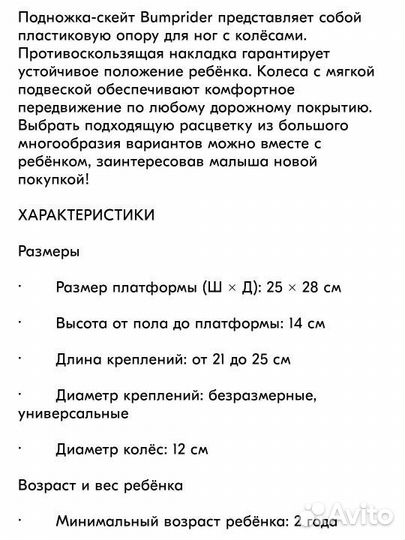 Подножка-скейт Bumprider представляет собой пластиковую опору для ног с колёсами. Противоскользящая накладка гарантирует устойчивое положение ребёнка. Колеса с мягкой подвеской обеспечивают комфортное передвижение по любому дорожному покрытию. Выбрать подходящую расцветку из большого многообразия вариантов можно вместе с ребёнком, заинтересовав малыша новой покупкой!

ХАРАКТЕРИСТИКИ

Размеры

· Размер платформы (Ш × Д): 25 × 28 см

· Высота от пола до платформы: 14 см

· Длина креплений: от 21 до 25 см

· Диаметр креплений: безразмерные, универсальные

· Диаметр колёс: 12 см

Возраст и вес ребёнка

· Минимальный возраст ребёнка: 2 года

Avito